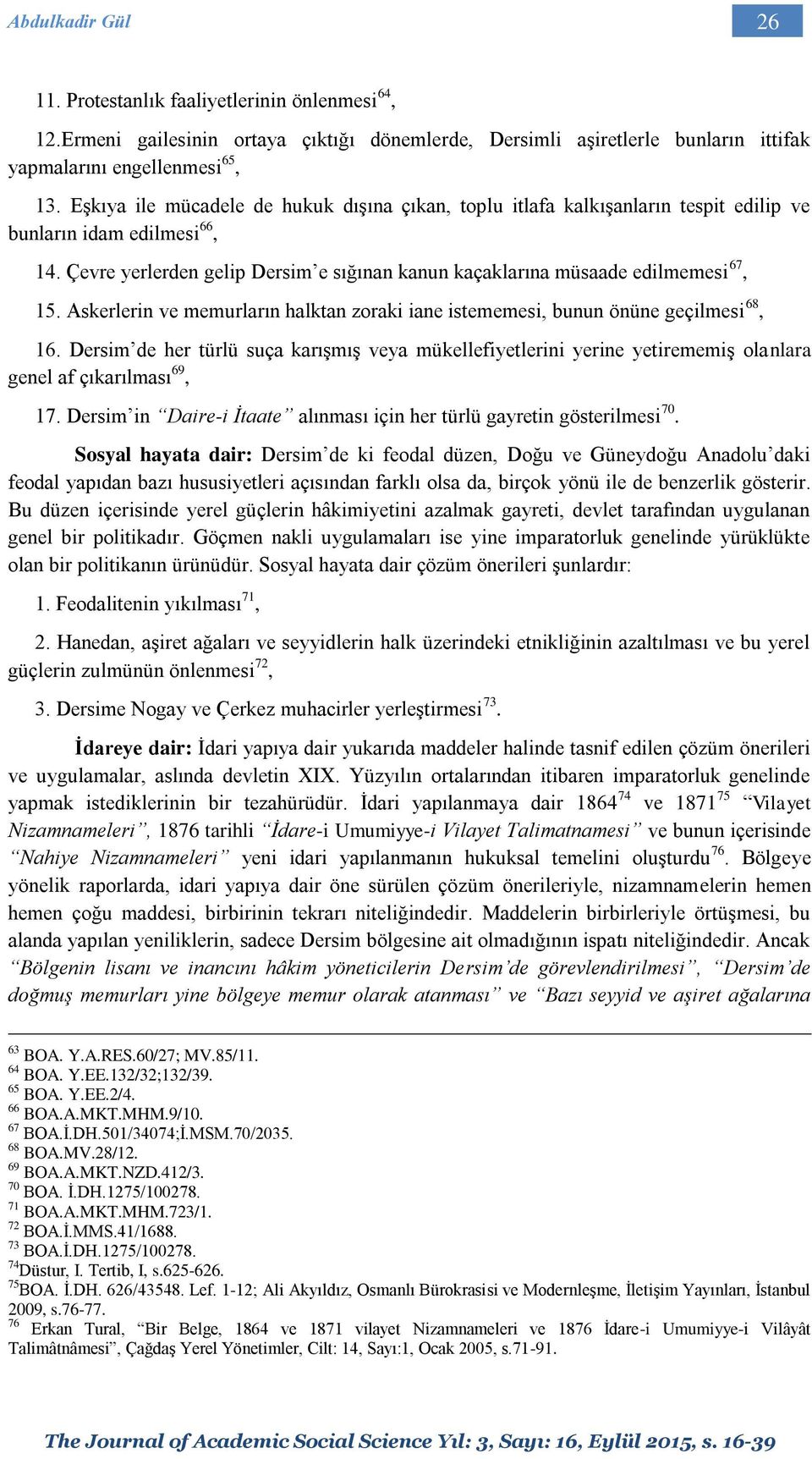 Abdulkadir Gül

26

11. Protestanlık faaliyetlerinin önlenmesi$^{64}$,

12.Ermeni gailesinin ortaya çıktığı dönemlerde, Dersimli aşiretlerle bunların ittifak yapmalarını engellenmesi$^{65}$,

13. Eşkıya ile mücadele de hukuk dışına çıkan, toplu itlafa kalkışanların tespit edilip ve bunların idam edilmesi$^{66}$,

14. Çevre yerlerden gelip Dersim'e sığınan kanun kaçaklarına müsaade edilmemesi$^{67}$,

15. Askerlerin ve memurların halktan zoraki iane istememesi, bunun önüne geçilmesi$^{68}$,

16. Dersim'de her türlü suça karışmış veya mükellefiyetlerini yerine yetirememiş olanlara genel af çıkarılması$^{69}$,

17. Dersim'in "Daire-i İtaate" alınması için her türlü gayretin gösterilmesi$^{70}$.

Sosyal hayata dair: Dersim'de ki feodal düzen, Doğu ve Güneydoğu Anadolu'daki feodal yapıdan bazı hususiyetleri açısından farklı olsa da, birçok yönü ile de benzerlik gösterir. Bu düzen içerisinde yerel güçlerin hâkimiyetini azalmak gayreti, devlet tarafından uygulanan genel bir politikadır. Göçmen nakli uygulamaları ise yine imparatorluk genelinde yürüklükte olan bir politikanın ürünüdür. Sosyal hayata dair çözüm önerileri şunlardır:

1. Feodalitenin yıkılması$^{71}$,

2. Hanedan, aşiret ağaları ve seyyidlerin halk üzerindeki etnikliğinin azaltılması ve bu yerel güçlerin zulmünün önlenmesi$^{72}$,

3. Dersime Nogay ve Çerkez muhacirler yerleştirmesi$^{73}$.

İdareye dair: İdari yapıya dair yukarıda maddeler halinde tasnif edilen çözüm önerileri ve uygulamalar, aslında devletin XIX. Yüzyılın ortalarından itibaren imparatorluk genelinde yapmak istediklerinin bir tezahürüdür. İdari yapılanmaya dair 1864$^{74}$ ve 1871$^{75}$ "Vilayet Nizamnameleri", 1876 tarihli "İdare-i Umumiyye-i Vilayet Talimatnamesi" ve bunun içerisinde "Nahiye Nizamnameleri" yeni idari yapılanmanın hukuksal temelini oluşturdu$^{76}$. Bölgeye yönelik raporlarda, idari yapıya dair öne sürülen çözüm önerileriyle, nizamnamelerin hemen hemen çoğu maddesi, birbirinin tekrarı niteliğindedir. Maddelerin birbirleriyle örtüşmesi, bu alanda yapılan yeniliklerin, sadece Dersim bölgesine ait olmadığının ispatı niteliğindedir. Ancak "Bölgenin lisanı ve inancını hâkim yöneticilerin Dersim'de görevlendirilmesi", "Dersim'de doğmuş memurları yine bölgeye memur olarak atanması" ve "Bazı seyyid ve aşiret ağalarına

$^{63}$ BOA. Y.A.RES.60/27; MV.85/11.
$^{64}$ BOA. Y.EE.132/32;132/39.
$^{65}$ BOA. Y.EE.2/4.
$^{66}$ BOA.A.MKT.MHM.9/10.
$^{67}$ BOA.İ.DH.501/34074;İ.MSM.70/2035.
$^{68}$ BOA.MV.28/12.
$^{69}$ BOA.A.MKT.NZD.412/3.
$^{70}$ BOA. İ.DH.1275/100278.
$^{71}$ BOA.A.MKT.MHM.723/1.
$^{72}$ BOA.İ.MMS.41/1688.
$^{73}$ BOA.İ.DH.1275/100278.
$^{74}$Düstur, I. Tertib, I, s.625-626.
$^{75}$BOA. İ.DH. 626/43548. Lef. 1-12; Ali Akyıldız, Osmanlı Bürokrasisi ve Modernleşme, İletişim Yayınları, İstanbul 2009, s.76-77.
$^{76}$ Erkan Tural, "Bir Belge, 1864 ve 1871 vilayet Nizamnameleri ve 1876 İdare-i Umumiyye-i Vilâyât Talimâtnâmesi", Çağdaş Yerel Yönetimler, Cilt: 14, Sayı:1, Ocak 2005, s.71-91.

The Journal of Academic Social Science Yıl: 3, Sayı: 16, Eylül 2015, s. 16-39